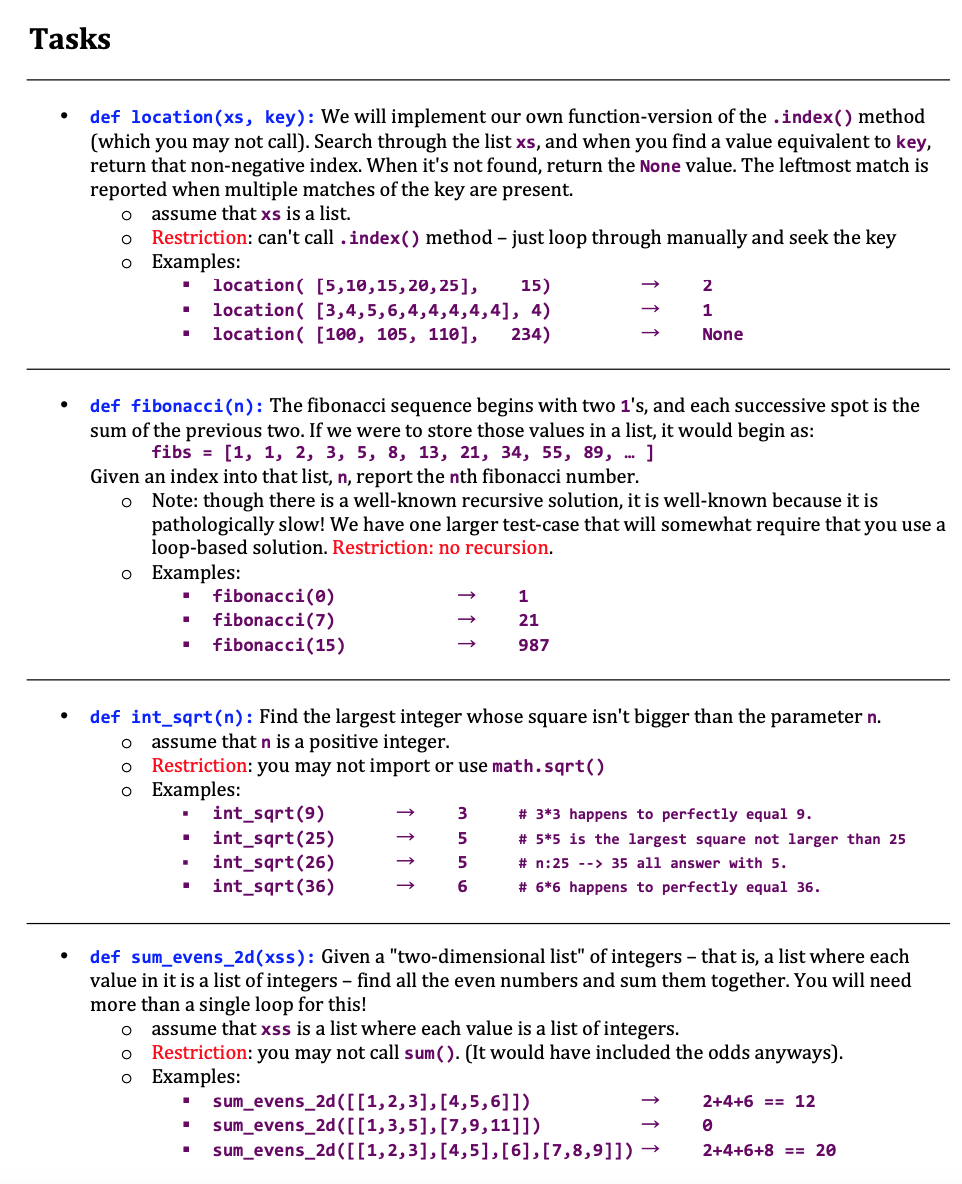 Tasks

• def location(xs, key): We will implement our own function-version of the .index() method (which you may not call). Search through the list xs, and when you find a value equivalent to key, return that non-negative index. When it's not found, return the None value. The leftmost match is reported when multiple matches of the key are present.
  o assume that xs is a list.
  o Restriction: can't call .index() method – just loop through manually and seek the key
  o Examples:
    ▪ location( [5,10,15,20,25], 15) → 2
    ▪ location( [3,4,5,6,4,4,4,4,4], 4) → 1
    ▪ location( [100, 105, 110], 234) → None

• def fibonacci(n): The fibonacci sequence begins with two 1's, and each successive spot is the sum of the previous two. If we were to store those values in a list, it would begin as:
fibs = [1, 1, 2, 3, 5, 8, 13, 21, 34, 55, 89, … ]
Given an index into that list, n, report the nth fibonacci number.
  o Note: though there is a well-known recursive solution, it is well-known because it is pathologically slow! We have one larger test-case that will somewhat require that you use a loop-based solution. Restriction: no recursion.
  o Examples:
    ▪ fibonacci(0) → 1
    ▪ fibonacci(7) → 21
    ▪ fibonacci(15) → 987

• def int_sqrt(n): Find the largest integer whose square isn't bigger than the parameter n.
  o assume that n is a positive integer.
  o Restriction: you may not import or use math.sqrt()
  o Examples:
    ▪ int_sqrt(9) → 3 # 3*3 happens to perfectly equal 9.
    ▪ int_sqrt(25) → 5 # 5*5 is the largest square not larger than 25
    ▪ int_sqrt(26) → 5 # n:25 --> 35 all answer with 5.
    ▪ int_sqrt(36) → 6 # 6*6 happens to perfectly equal 36.

• def sum_evens_2d(xss): Given a "two-dimensional list" of integers – that is, a list where each value in it is a list of integers – find all the even numbers and sum them together. You will need more than a single loop for this!
  o assume that xss is a list where each value is a list of integers.
  o Restriction: you may not call sum(). (It would have included the odds anyways).
  o Examples:
    ▪ sum_evens_2d([[1,2,3],[4,5,6]]) → 2+4+6 == 12
    ▪ sum_evens_2d([[1,3,5],[7,9,11]]) → 0
    ▪ sum_evens_2d([[1,2,3],[4,5],[6],[7,8,9]]) → 2+4+6+8 == 20